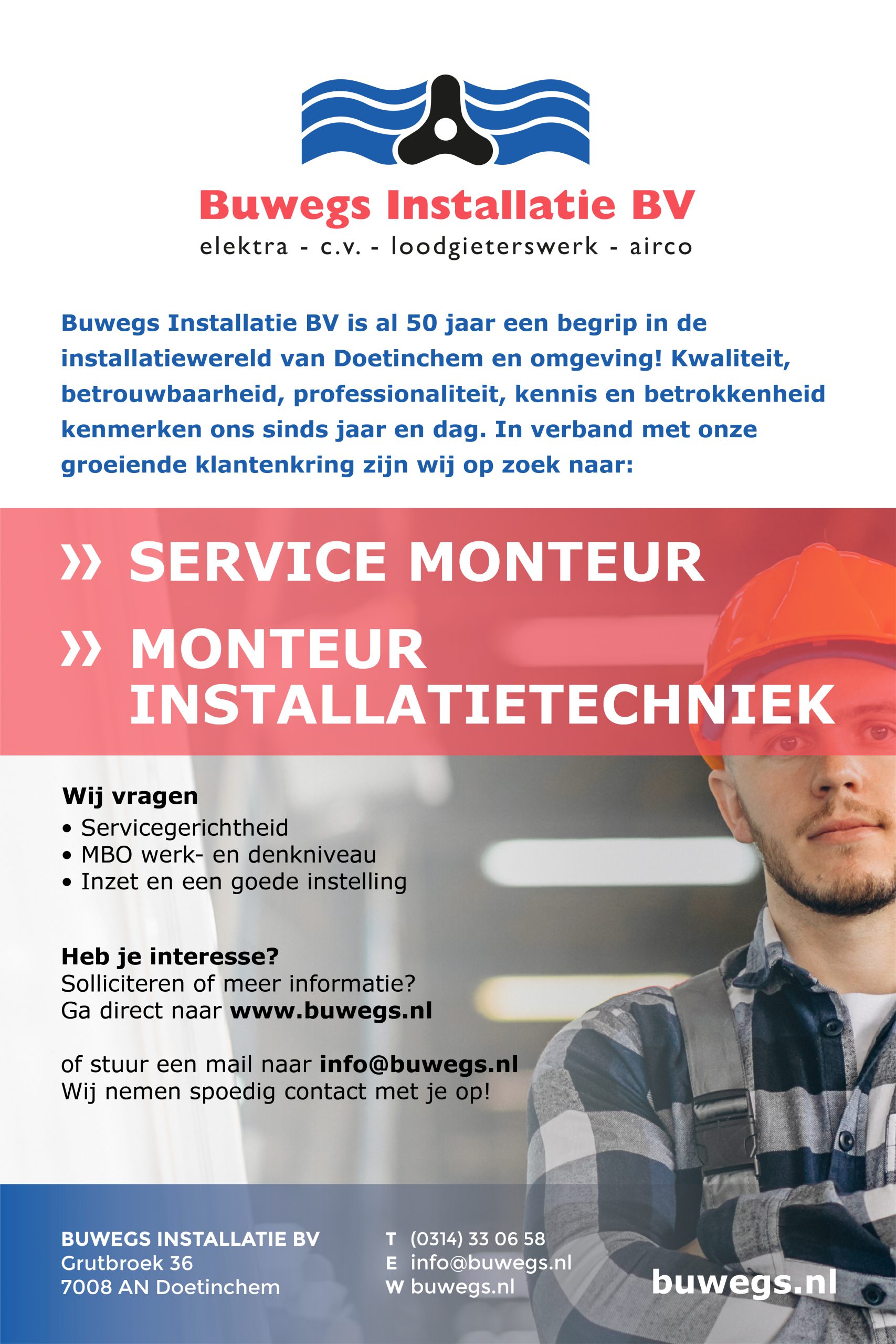 Buwegs Installatie BV
elektra - c.v. - loodgieterswerk - airco

Buwegs Installatie BV is al 50 jaar een begrip in de installatiewereld van Doetinchem en omgeving! Kwaliteit, betrouwbaarheid, professionaliteit, kennis en betrokkenheid kenmerken ons sinds jaar en dag. In verband met onze groeiende klantenkring zijn wij op zoek naar:

» SERVICE MONTEUR

» MONTEUR INSTALLATIETECHNIEK

Wij vragen
• Servicegerichtheid
• MBO werk- en denkniveau
• Inzet en een goede instelling

Heb je interesse?
Solliciteren of meer informatie?
Ga direct naar www.buwegs.nl

of stuur een mail naar info@buwegs.nl
Wij nemen spoedig contact met je op!

BUWEGS INSTALLATIE BV
Grutbroek 36
7008 AN Doetinchem

T (0314) 33 06 58
E info@buwegs.nl
W buwegs.nl

buwegs.nl